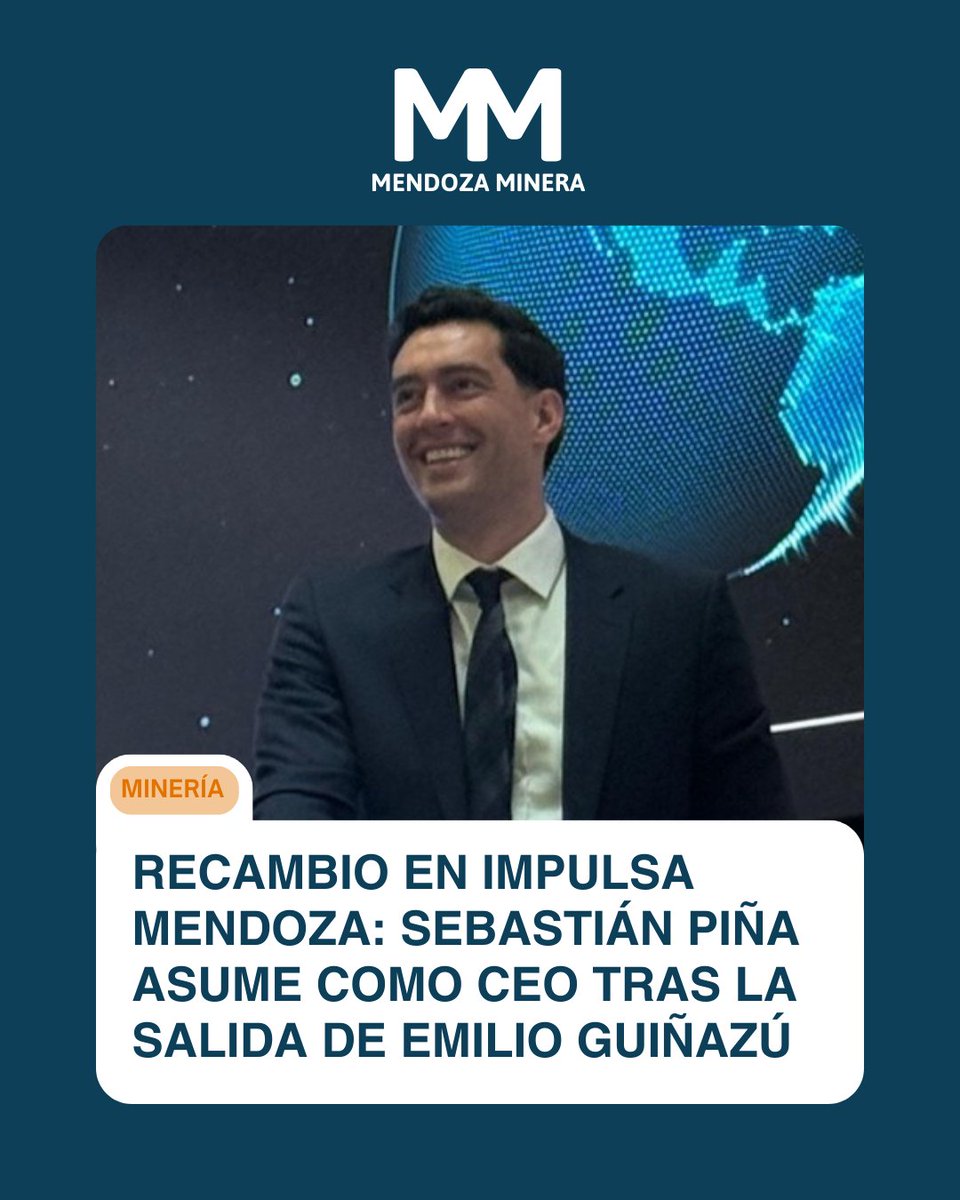 MM
MENDOZA MINERA

MINERÍA

RECAMBIO EN IMPULSA MENDOZA: SEBASTIÁN PIÑA ASUME COMO CEO TRAS LA SALIDA DE EMILIO GUIÑAZÚ